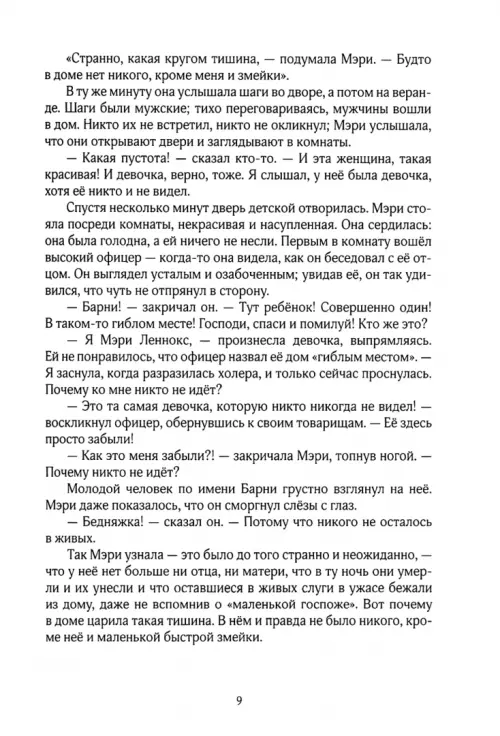 «Странно, какая кругом тишина, — подумала Мэри. — Будто в доме нет никого, кроме меня и змейки».

В ту же минуту она услышала шаги во дворе, а потом на веранде. Шаги были мужские; тихо переговариваясь, мужчины вошли в дом. Никто их не встретил, никто не окликнул; Мэри услышала, что они открывают двери и заглядывают в комнаты.

— Какая пустота! — сказал кто-то. — И эта женщина, такая красивая! И девочка, верно, тоже. Я слышал, у неё была девочка, хотя её никто и не видел.

Спустя несколько минут дверь детской отворилась. Мэри стояла посреди комнаты, некрасивая и насупленная. Она сердилась: она была голодна, а ей ничего не несли. Первым в комнату вошёл высокий офицер — когда-то она видела, как он беседовал с её отцом. Он выглядел усталым и озабоченным; увидав её, он так удивился, что чуть не отпрянул в сторону.

— Барни! — закричал он. — Тут ребёнок! Совершенно один! В таком-то гиблом месте! Господи, спаси и помилуй! Кто же это?

— Я Мэри Леннокс, — произнесла девочка, выпрямляясь. Ей не понравилось, что офицер назвал её дом «гиблым местом». — Я заснула, когда разразилась холера, и только сейчас проснулась. Почему ко мне никто не идёт?

— Это та самая девочка, которую никто никогда не видел! — воскликнул офицер, обернувшись к своим товарищам. — Её здесь просто забыли!

— Как это меня забыли?! — закричала Мэри, топнув ногой. — Почему никто не идёт?

Молодой человек по имени Барни грустно взглянул на неё. Мэри даже показалось, что он сморгнул слёзы с глаз.

— Бедняжка! — сказал он. — Потому что никого не осталось в живых.

Так Мэри узнала — это было до того странно и неожиданно, — что у неё нет больше ни отца, ни матери, что в ту ночь они умерли и их унесли и что оставшиеся в живых слуги в ужасе бежали из дому, даже не вспомнив о «маленькой госпоже». Вот почему в доме царила такая тишина. В нём и правда не было никого, кроме неё и маленькой быстрой змейки.

9